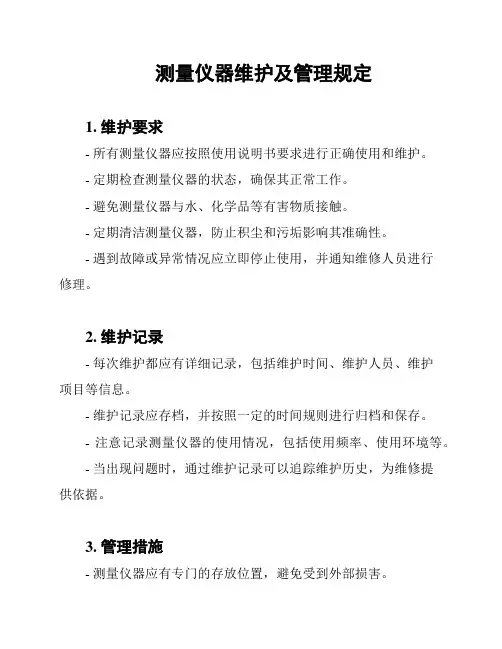 测量仪器维护及管理规定

1. 维护要求

- 所有测量仪器应按照使用说明书要求进行正确使用和维护。

- 定期检查测量仪器的状态，确保其正常工作。

- 避免测量仪器与水、化学品等有害物质接触。

- 定期清洁测量仪器，防止积尘和污垢影响其准确性。

- 遇到故障或异常情况应立即停止使用，并通知维修人员进行修理。

2. 维护记录

- 每次维护都应有详细记录，包括维护时间、维护人员、维护项目等信息。

- 维护记录应存档，并按照一定的时间规则进行归档和保存。

- 注意记录测量仪器的使用情况，包括使用频率、使用环境等。

- 当出现问题时，通过维护记录可以追踪维护历史，为维修提供依据。

3. 管理措施

- 测量仪器应有专门的存放位置，避免受到外部损害。